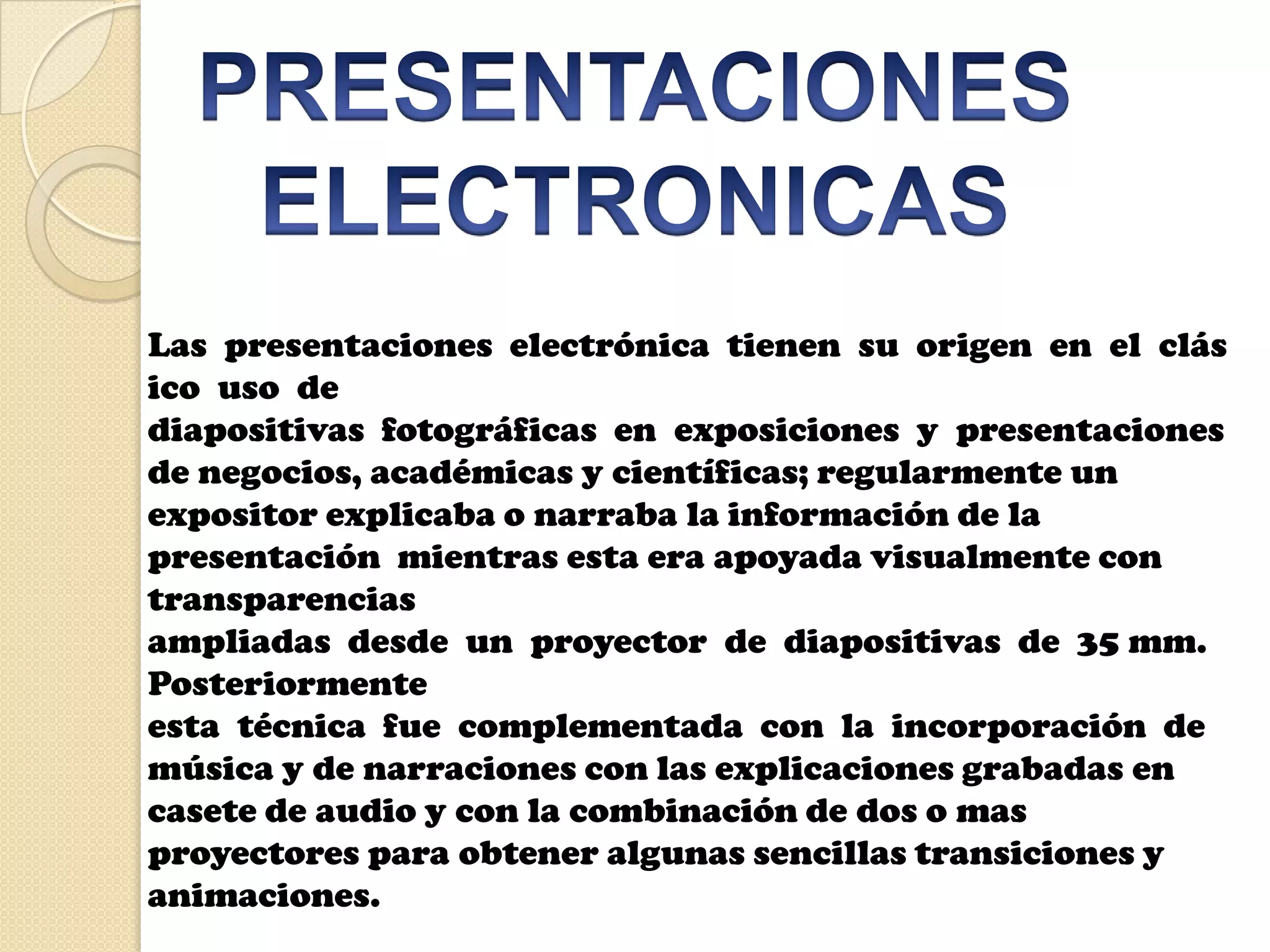 PRESENTACIONES ELECTRONICAS

Las presentaciones electrónica tienen su origen en el clás ico uso de diapositivas fotográficas en exposiciones y presentaciones de negocios, académicas y científicas; regularmente un expositor explicaba o narraba la información de la presentación mientras esta era apoyada visualmente con transparencias ampliadas desde un proyector de diapositivas de 35 mm. Posteriormente esta técnica fue complementada con la incorporación de música y de narraciones con las explicaciones grabadas en casete de audio y con la combinación de dos o mas proyectores para obtener algunas sencillas transiciones y animaciones.